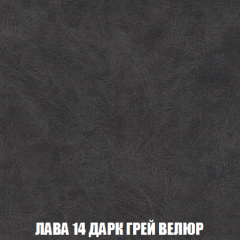 ЛАВА 14 ДАРК ГРЕЙ ВЕЛЮР